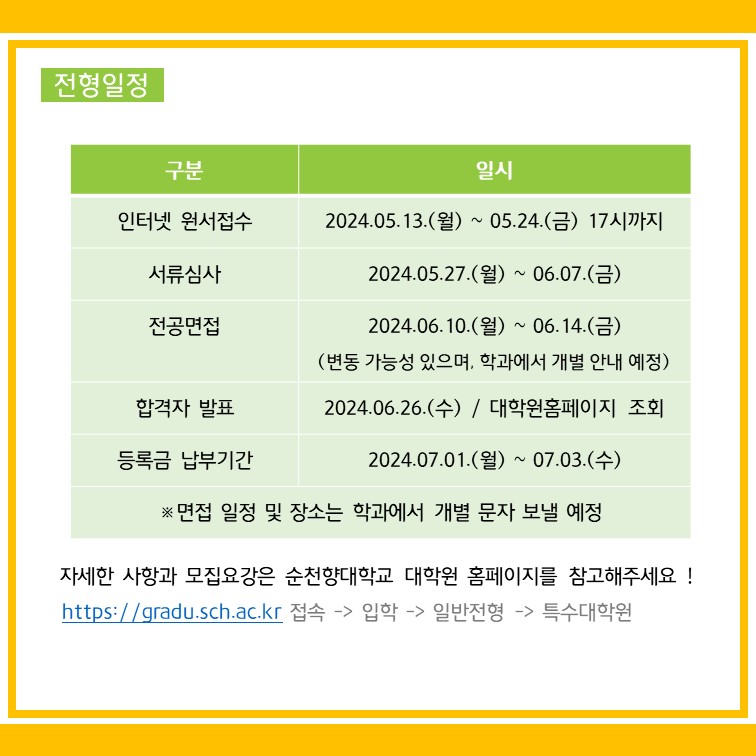 전형일정

| 구분 | 일시 |
|---|---|
| 인터넷 원서접수 | 2024.05.13.(월) ~ 05.24.(금) 17시까지 |
| 서류심사 | 2024.05.27.(월) ~ 06.07.(금) |
| 전공면접 | 2024.06.10.(월) ~ 06.14.(금) (변동 가능성 있으며, 학과에서 개별 안내 예정) |
| 합격자 발표 | 2024.06.26.(수) / 대학원홈페이지 조회 |
| 등록금 납부기간 | 2024.07.01.(월) ~ 07.03.(수) |
| ※면접 일정 및 장소는 학과에서 개별 문자 보낼 예정 | |

자세한 사항과 모집요강은 순천향대학교 대학원 홈페이지를 참고해주세요 !

https://gradu.sch.ac.kr 접속 -> 입학 -> 일반전형 -> 특수대학원